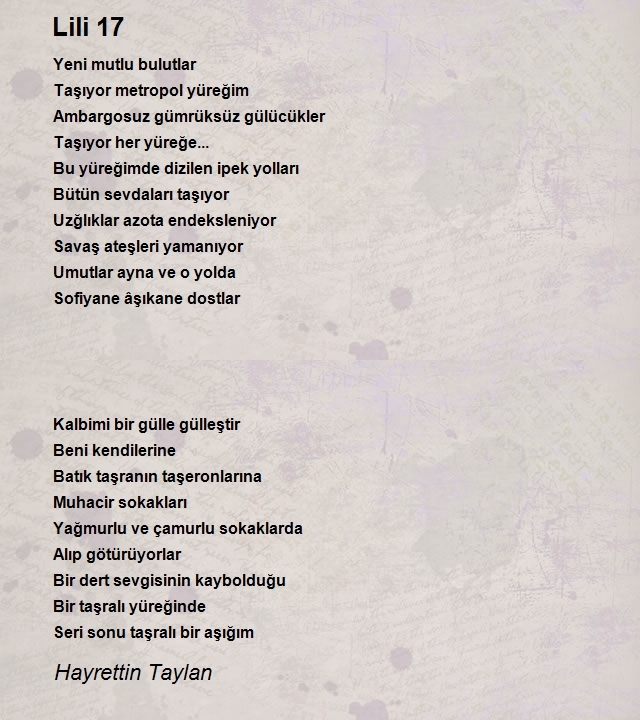 Lili 17

Yeni mutlu bulutlar
Taşıyor metropol yüreğim
Ambargosuz gümrüksüz gülücükler
Taşıyor her yüreğe...
Bu yüreğimde dizilen ipek yolları
Bütün sevdaları taşıyor
Uzğlıklar azota endeksleniyor
Savaş ateşleri yamanıyor
Umutlar ayna ve o yolda
Sofiyane âşıkane dostlar

Kalbimi bir gülle gülleştir
Beni kendilerine
Batık taşranın taşeronlarına
Muhacir sokakları
Yağmurlu ve çamurlu sokaklarda
Alıp götürüyorlar
Bir dert sevgisinin kaybolduğu
Bir taşralı yüreğinde
Seri sonu taşralı bir aşığım

Hayrettin Taylan